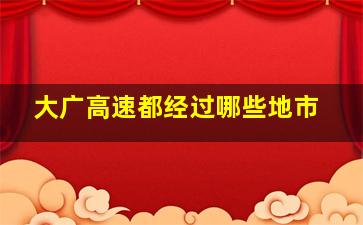 大广高速都经过哪些地市